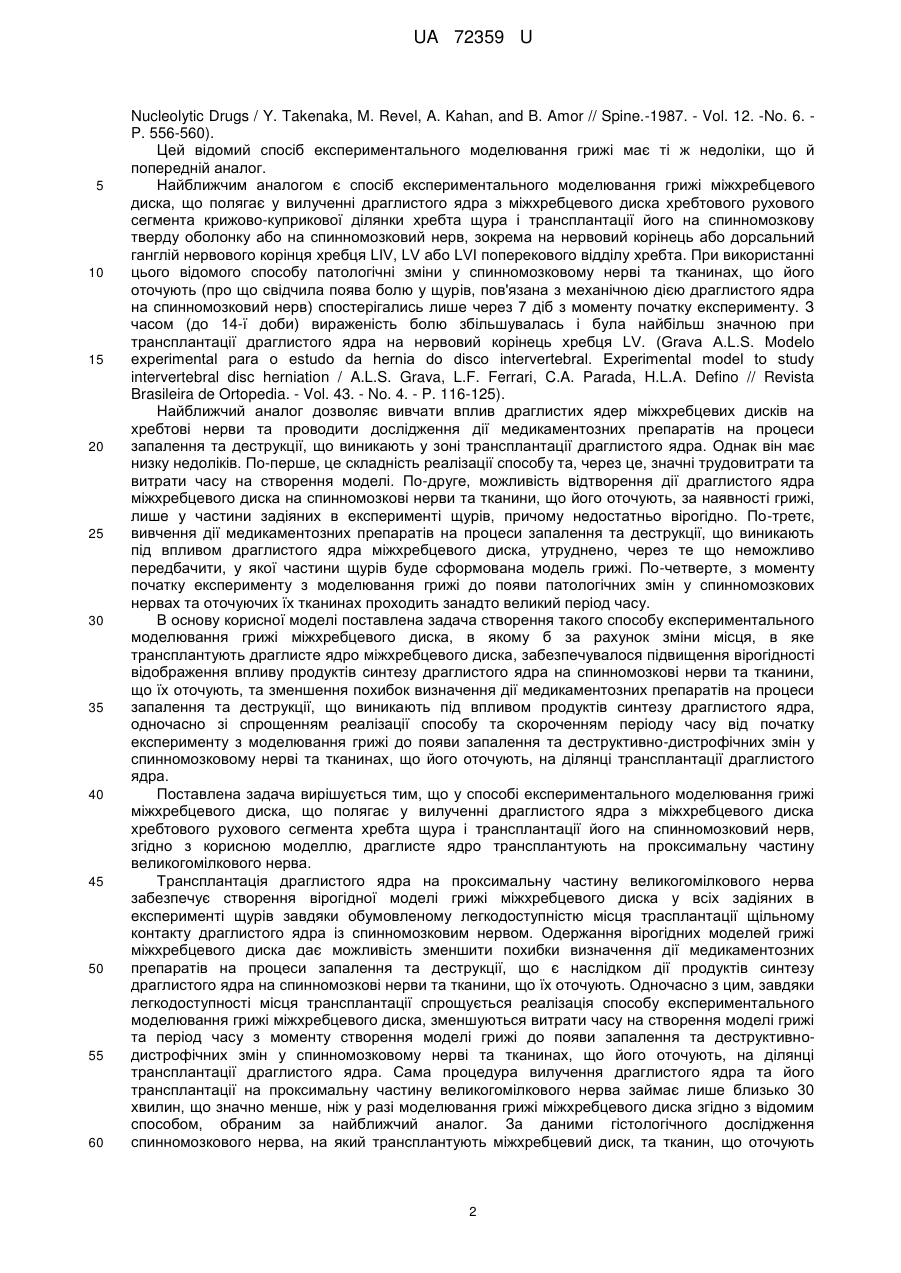 UA 72359 U

Nucleolytic Drugs / Y. Takenaka, M. Revel, A. Kahan, and B. Amor // Spine.-1987. - Vol. 12. -No. 6. - P. 556-560).

Цей відомий спосіб експериментального моделювання грижі має ті ж недоліки, що й попередній аналог.

5 Найближчим аналогом є спосіб експериментального моделювання грижі міжхребцевого диска, що полягає у вилученні драглистого ядра з міжхребцевого диска хребтового рухового сегмента крижово-куприкової ділянки хребта щура і трансплантації його на спинномозкову тверду оболонку або на спинномозковий нерв, зокрема на нервовий корінець або дорсальний ганглій нервового корінця хребця LIV, LV або LVI поперекового відділу хребта. При використанні 10 цього відомого способу патологічні зміни у спинномозковому нерві та тканинах, що його оточують (про що свідчила поява болю у щурів, пов'язана з механічною дією драглистого ядра на спинномозковий нерв) спостерігались лише через 7 діб з моменту початку експерименту. З часом (до 14-ї доби) вираженість болю збільшувалась і була найбільш значною при трансплантації драглистого ядра на нервовий корінець хребця LV. (Grava A.L.S. Modelo 15 experimental para o estudo da hernia do disco intervertebral. Experimental model to study intervertebral disc herniation / A.L.S. Grava, L.F. Ferrari, C.A. Parada, H.L.A. Defino // Revista Brasileira de Ortopedia. - Vol. 43. - No. 4. - P. 116-125).

Найближчий аналог дозволяє вивчати вплив драглистих ядер міжхребцевих дисків на хребтові нерви та проводити дослідження дії медикаментозних препаратів на процеси 20 запалення та деструкції, що виникають у зоні трансплантації драглистого ядра. Однак він має низку недоліків. По-перше, це складність реалізації способу та, через це, значні трудовитрати та витрати часу на створення моделі. По-друге, можливість відтворення дії драглистого ядра міжхребцевого диска на спинномозкові нерви та тканини, що його оточують, за наявності грижі, лише у частини задіяних в експерименті щурів, причому недостатньо вірогідно. По-третє, 25 вивчення дії медикаментозних препаратів на процеси запалення та деструкції, що виникають під впливом драглистого ядра міжхребцевого диска, утруднено, через те що неможливо передбачити, у якої частини щурів буде сформована модель грижі. По-четверте, з моменту початку експерименту з моделювання грижі до появи патологічних змін у спинномозкових нервах та оточуючих їх тканинах проходить занадто великий період часу.

30 В основу корисної моделі поставлена задача створення такого способу експериментального моделювання грижі міжхребцевого диска, в якому б за рахунок зміни місця, в яке трансплантують драглисте ядро міжхребцевого диска, забезпечувалося підвищення вірогідності відображення впливу продуктів синтезу драглистого ядра на спинномозкові нерви та тканини, що їх оточують, та зменшення похибок визначення дії медикаментозних препаратів на процеси 35 запалення та деструкції, що виникають під впливом продуктів синтезу драглистого ядра, одночасно зі спрощенням реалізації способу та скороченням періоду часу від початку експерименту з моделювання грижі до появи запалення та деструктивно-дистрофічних змін у спинномозковому нерві та тканинах, що його оточують, на ділянці трансплантації драглистого ядра.

40 Поставлена задача вирішується тим, що у способі експериментального моделювання грижі міжхребцевого диска, що полягає у вилученні драглистого ядра з міжхребцевого диска хребтового рухового сегмента хребта щура і трансплантації його на спинномозковий нерв, згідно з корисною моделлю, драглисте ядро трансплантують на проксимальну частину великогомілкового нерва.

45 Трансплантація драглистого ядра на проксимальну частину великогомілкового нерва забезпечує створення вірогідної моделі грижі міжхребцевого диска у всіх задіяних в експерименті щурів завдяки обумовленому легкодоступністю місця трасплантації щільному контакту драглистого ядра із спинномозковим нервом. Одержання вірогідних моделей грижі міжхребцевого диска дає можливість зменшити похибки визначення дії медикаментозних 50 препаратів на процеси запалення та деструкції, що є наслідком дії продуктів синтезу драглистого ядра на спинномозкові нерви та тканини, що їх оточують. Одночасно з цим, завдяки легкодоступності місця трансплантації спрощується реалізація способу експериментального моделювання грижі міжхребцевого диска, зменшуються витрати часу на створення моделі грижі та період часу з моменту створення моделі грижі до появи запалення та деструктивно-55 дистрофічних змін у спинномозковому нерві та тканинах, що його оточують, на ділянці трансплантації драглистого ядра. Сама процедура вилучення драглистого ядра та його трансплантації на проксимальну частину великогомілкового нерва займає лише близько 30 хвилин, що значно менше, ніж у разі моделювання грижі міжхребцевого диска згідно з відомим способом, обраним за найближчий аналог. За даними гістологічного дослідження 60 спинномозкового нерва, на який трансплантують міжхребцевий диск, та тканин, що оточують

2